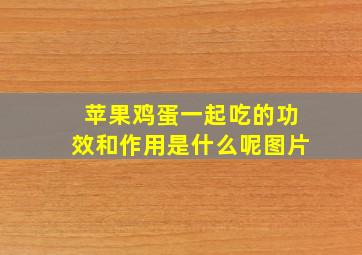 苹果鸡蛋一起吃的功效和作用是什么呢图片